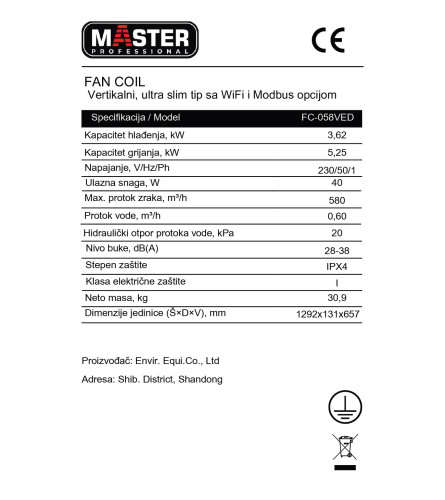 MASTER
PROFESSIONAL

CE

FAN COIL
Vertikalni, ultra slim tip sa WiFi i Modbus opcijom

| Specifikacija / Model | FC-058VED |
|---|---|
| Kapacitet hlađenja, kW | 3,62 |
| Kapacitet grijanja, kW | 5,25 |
| Napajanje, V/Hz/Ph | 230/50/1 |
| Ulazna snaga, W | 40 |
| Max. protok zraka, m³/h | 580 |
| Protok vode, m³/h | 0,60 |
| Hidraulički otpor protoka vode, kPa | 20 |
| Nivo buke, dB(A) | 28-38 |
| Stepen zaštite | IPX4 |
| Klasa električne zaštite | I |
| Neto masa, kg | 30,9 |
| Dimenzije jedinice (Š×D×V), mm | 1292x131x657 |

Proizvođač: Envir. Equi.Co., Ltd

Adresa: Shib. District, Shandong